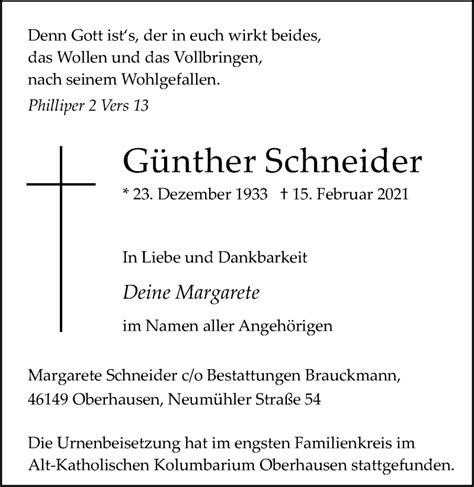 Denn Gott ist's, der in euch wirkt beides, das Wollen und das Vollbringen, nach seinem Wohlgefallen.
Philliper 2 Vers 13

Günther Schneider
* 23. Dezember 1933 † 15. Februar 2021

In Liebe und Dankbarkeit

Deine Margarete

im Namen aller Angehörigen

Margarete Schneider c/o Bestattungen Brauckmann, 46149 Oberhausen, Neumühler Straße 54

Die Urnenbeisetzung hat im engsten Familienkreis im Alt-Katholischen Kolumbarium Oberhausen stattgefunden.